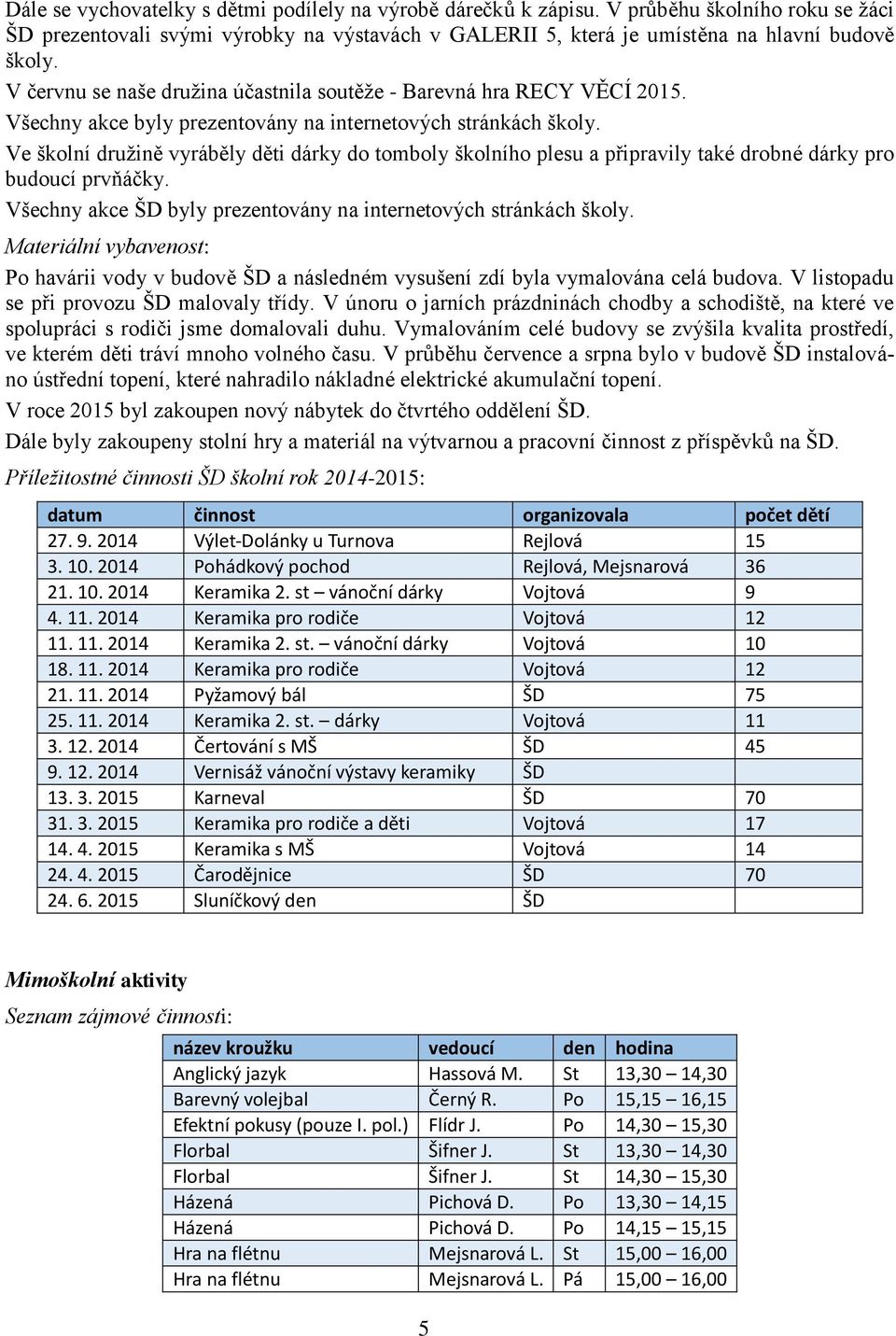 Dále se vychovatelky s dětmi podílely na výrobě dárečků k zápisu. V průběhu školního roku se žáci ŠD prezentovali svými výrobky na výstavách v GALERII 5, která je umístěna na hlavní budově školy.

V červnu se naše družina účastnila soutěže - Barevná hra RECY VĚCÍ 2015.

Všechny akce byly prezentovány na internetových stránkách školy.

Ve školní družině vyráběly děti dárky do tomboly školního plesu a připravily také drobné dárky pro budoucí prvňáčky.

Všechny akce ŠD byly prezentovány na internetových stránkách školy.

Materiální vybavenost:

Po havárii vody v budově ŠD a následném vysušení zdí byla vymalována celá budova. V listopadu se při provozu ŠD malovaly třídy. V únoru o jarních prázdninách chodby a schodiště, na které ve spolupráci s rodiči jsme domalovali duhu. Vymalováním celé budovy se zvýšila kvalita prostředí, ve kterém děti tráví mnoho volného času. V průběhu července a srpna bylo v budově ŠD instalováno ústřední topení, které nahradilo nákladné elektrické akumulační topení.

V roce 2015 byl zakoupen nový nábytek do čtvrtého oddělení ŠD.

Dále byly zakoupeny stolní hry a materiál na výtvarnou a pracovní činnost z příspěvků na ŠD.

Příležitostné činnosti ŠD školní rok 2014-2015:

| datum | činnost | organizovala | počet dětí |
|---|---|---|---|
| 27. 9. 2014 | Výlet-Dolánky u Turnova | Rejlová | 15 |
| 3. 10. 2014 | Pohádkový pochod | Rejlová, Mejsnarová | 36 |
| 21. 10. 2014 | Keramika 2. st – vánoční dárky | Vojtová | 9 |
| 4. 11. 2014 | Keramika pro rodiče | Vojtová | 12 |
| 11. 11. 2014 | Keramika 2. st. – vánoční dárky | Vojtová | 10 |
| 18. 11. 2014 | Keramika pro rodiče | Vojtová | 12 |
| 21. 11. 2014 | Pyžamový bál | ŠD | 75 |
| 25. 11. 2014 | Keramika 2. st. – dárky | Vojtová | 11 |
| 3. 12. 2014 | Čertování s MŠ | ŠD | 45 |
| 9. 12. 2014 | Vernisáž vánoční výstavy keramiky | ŠD | |
| 13. 3. 2015 | Karneval | ŠD | 70 |
| 31. 3. 2015 | Keramika pro rodiče a děti | Vojtová | 17 |
| 14. 4. 2015 | Keramika s MŠ | Vojtová | 14 |
| 24. 4. 2015 | Čarodějnice | ŠD | 70 |
| 24. 6. 2015 | Sluníčkový den | ŠD | |

Mimoškolní aktivity

Seznam zájmové činnosti:

| název kroužku | vedoucí | den | hodina |
|---|---|---|---|
| Anglický jazyk | Hassová M. | St | 13,30 – 14,30 |
| Barevný volejbal | Černý R. | Po | 15,15 – 16,15 |
| Efektní pokusy (pouze I. pol.) | Flídr J. | Po | 14,30 – 15,30 |
| Florbal | Šifner J. | St | 13,30 – 14,30 |
| Florbal | Šifner J. | St | 14,30 – 15,30 |
| Házená | Pichová D. | Po | 13,30 – 14,15 |
| Házená | Pichová D. | Po | 14,15 – 15,15 |
| Hra na flétnu | Mejsnarová L. | St | 15,00 – 16,00 |
| Hra na flétnu | Mejsnarová L. | Pá | 15,00 – 16,00 |

5